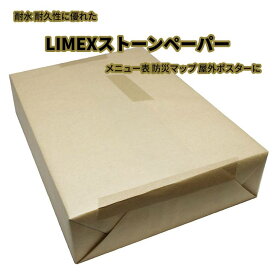 耐水 耐久性に優れた

LIMEXストーンペーパー

メニュー表 防災マップ 屋外ポスターに